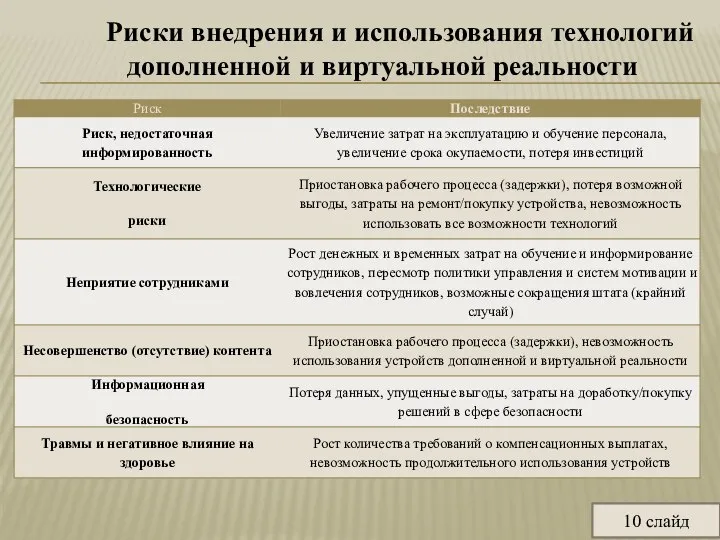 Риски внедрения и использования технологий дополненной и виртуальной реальности

| Риск | Последствие |
|---|---|
| Риск, недостаточная информированность | Увеличение затрат на эксплуатацию и обучение персонала, увеличение срока окупаемости, потеря инвестиций |
| Технологические риски | Приостановка рабочего процесса (задержки), потеря возможной выгоды, затраты на ремонт/покупку устройства, невозможность использовать все возможности технологий |
| Неприятие сотрудниками | Рост денежных и временных затрат на обучение и информирование сотрудников, пересмотр политики управления и систем мотивации и вовлечения сотрудников, возможные сокращения штата (крайний случай) |
| Несовершенство (отсутствие) контента | Приостановка рабочего процесса (задержки), невозможность использования устройств дополненной и виртуальной реальности |
| Информационная безопасность | Потеря данных, упущенные выгоды, затраты на доработку/покупку решений в сфере безопасности |
| Травмы и негативное влияние на здоровье | Рост количества требований о компенсационных выплатах, невозможность продолжительного использования устройств |

10 слайд